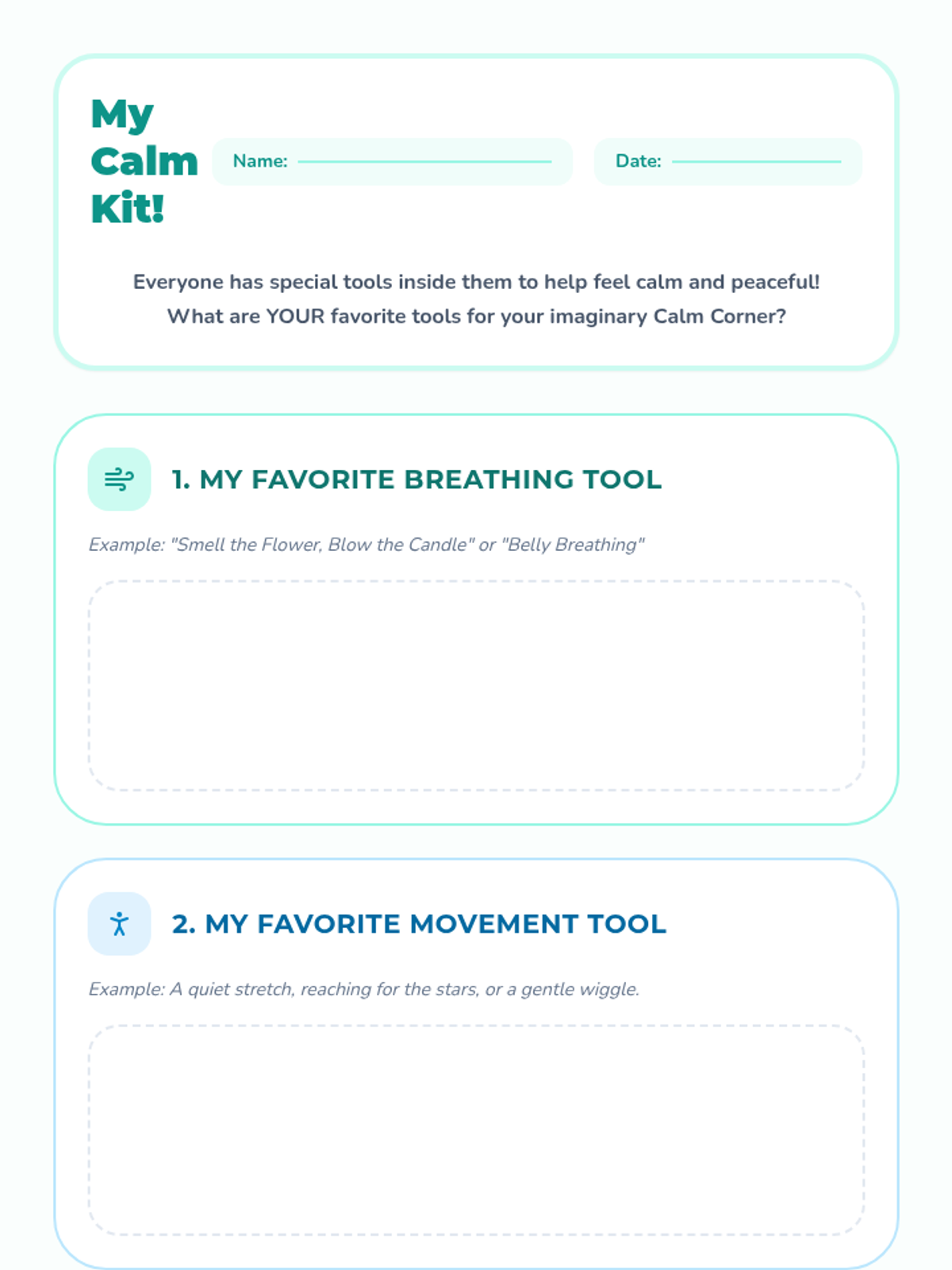 My Calm Kit!

Name: ____

Date: ____

Everyone has special tools inside them to help feel calm and peaceful! What are YOUR favorite tools for your imaginary Calm Corner?

1. MY FAVORITE BREATHING TOOL

Example: "Smell the Flower, Blow the Candle" or "Belly Breathing"

2. MY FAVORITE MOVEMENT TOOL

Example: A quiet stretch, reaching for the stars, or a gentle wiggle.